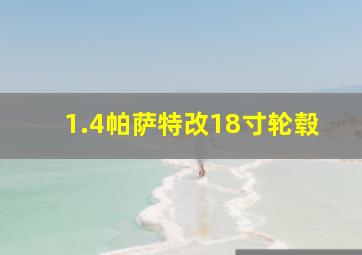 1.4帕萨特改18寸轮毂